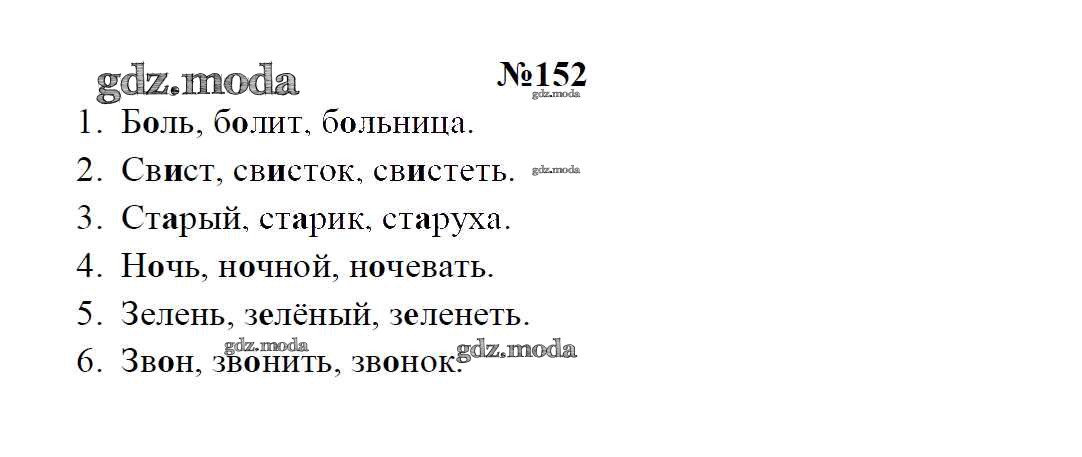 №152

1. Боль, болит, больница.

2. Свист, свисток, свистеть.

3. Старый, старик, старуха.

4. Ночь, ночной, ночевать.

5. Зелень, зелёный, зеленеть.

6. Звон, звонить, звонок.

gdz.moda